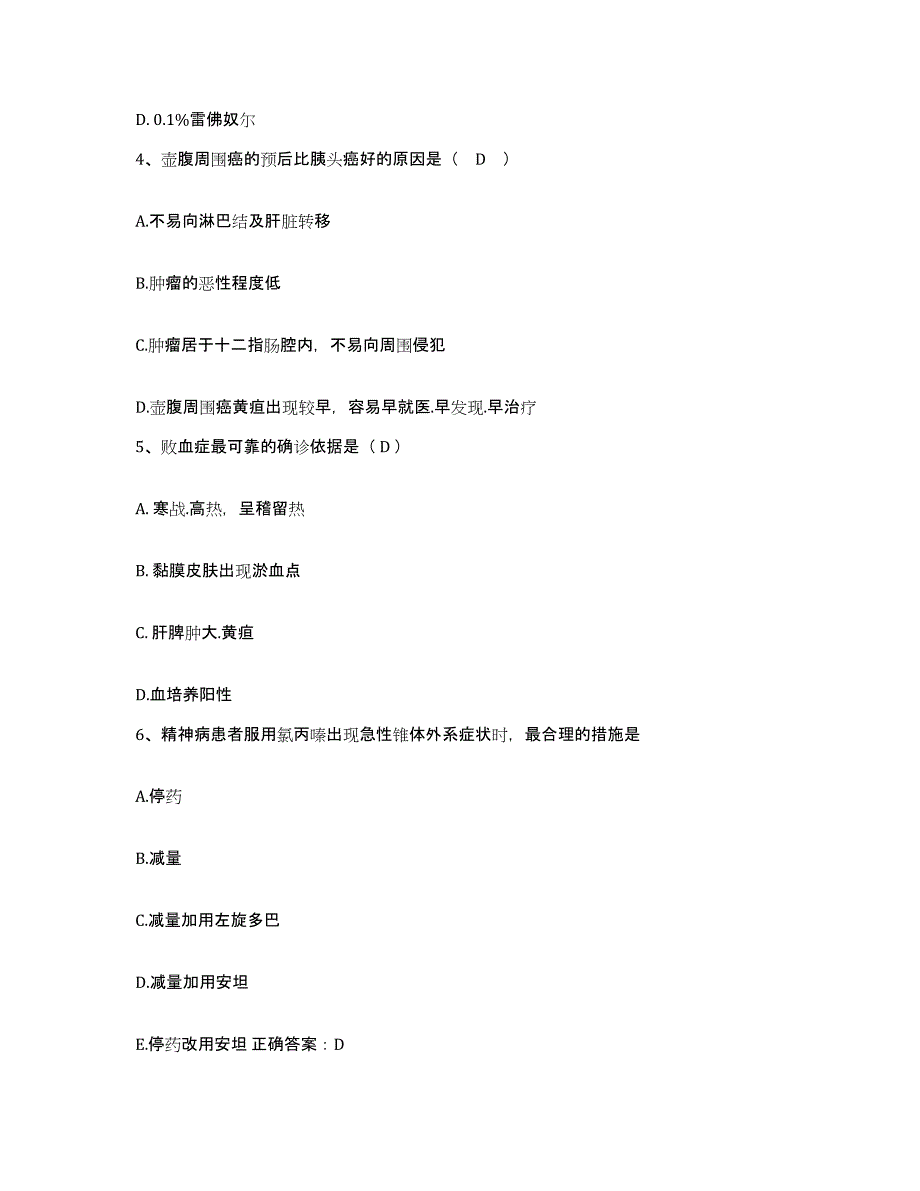 D. 0.1%雷佛奴尔

4、壶腹周围癌的预后比胰头癌好的原因是（ D ）

A.不易向淋巴结及肝脏转移

B.肿瘤的恶性程度低

C.肿瘤居于十二指肠腔内，不易向周围侵犯

D.壶腹周围癌黄疸出现较早，容易早就医.早发现.早治疗

5、败血症最可靠的确诊依据是（ D ）

A. 寒战.高热，呈稽留热

B. 黏膜皮肤出现淤血点

C. 肝脾肿大.黄疸

D.血培养阳性

6、精神病患者服用氯丙嗪出现急性锥体外系症状时，最合理的措施是

A.停药

B.减量

C.减量加用左旋多巴

D.减量加用安坦

E.停药改用安坦 正确答案：D